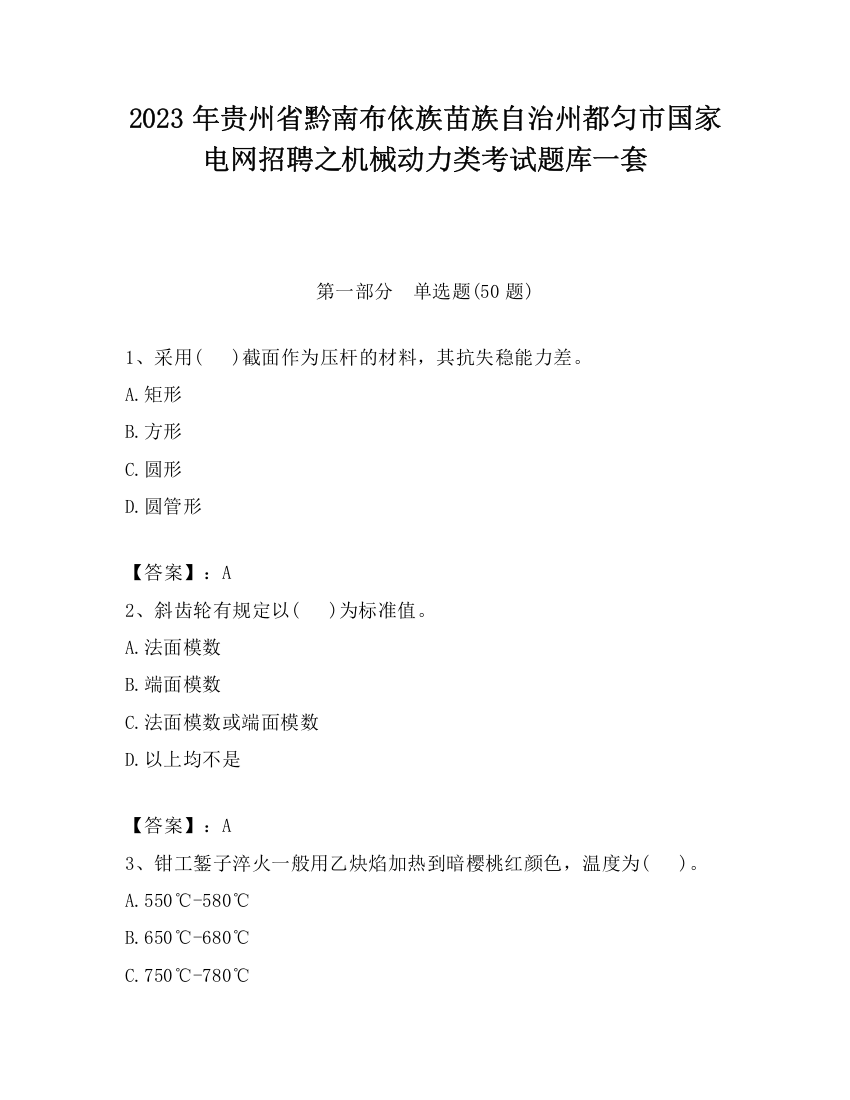 2023 年贵州省黔南布依族苗族自治州都匀市国家电网招聘之机械动力类考试题库一套

第一部分　单选题(50 题)

1、采用(　)截面作为压杆的材料，其抗失稳能力差。
A.矩形
B.方形
C.圆形
D.圆管形

【答案】：A
2、斜齿轮有规定以(　)为标准值。
A.法面模数
B.端面模数
C.法面模数或端面模数
D.以上均不是

【答案】：A
3、钳工錾子淬火一般用乙炔焰加热到暗樱桃红颜色，温度为(　)。
A.550℃-580℃
B.650℃-680℃
C.750℃-780℃